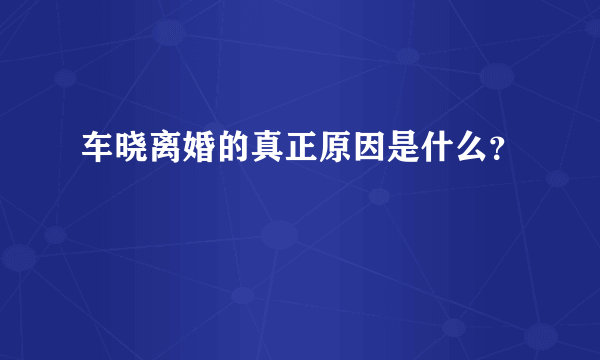 车晓离婚的真正原因是什么？